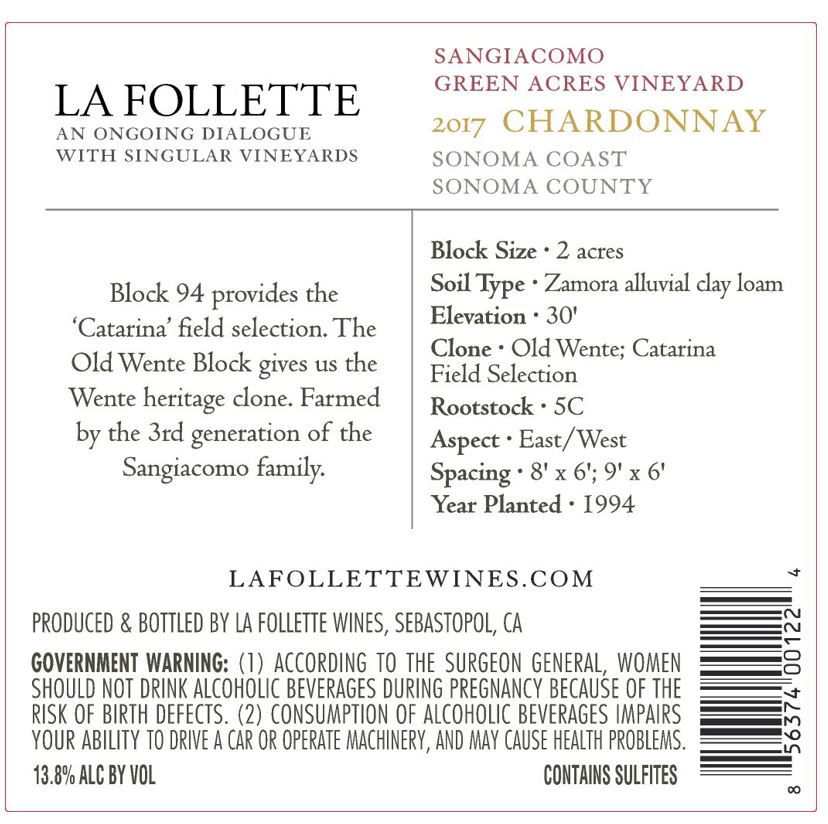 LA FOLLETTE
AN ONGOING DIALOGUE
WITH SINGULAR VINEYARDS

SANGIACOMO
GREEN ACRES VINEYARD
2017 CHARDONNAY
SONOMA COAST
SONOMA COUNTY

Block 94 provides the 'Catarina' field selection. The Old Wente Block gives us the Wente heritage clone. Farmed by the 3rd generation of the Sangiacomo family.

Block Size • 2 acres
Soil Type • Zamora alluvial clay loam
Elevation • 30'
Clone • Old Wente; Catarina Field Selection
Rootstock • 5C
Aspect • East/West
Spacing • 8' x 6'; 9' x 6'
Year Planted • 1994

LAFOLLETTEWINES.COM

PRODUCED & BOTTLED BY LA FOLLETTE WINES, SEBASTOPOL, CA

GOVERNMENT WARNING: (1) ACCORDING TO THE SURGEON GENERAL, WOMEN SHOULD NOT DRINK ALCOHOLIC BEVERAGES DURING PREGNANCY BECAUSE OF THE RISK OF BIRTH DEFECTS. (2) CONSUMPTION OF ALCOHOLIC BEVERAGES IMPAIRS YOUR ABILITY TO DRIVE A CAR OR OPERATE MACHINERY, AND MAY CAUSE HEALTH PROBLEMS.

13.8% ALC BY VOL

CONTAINS SULFITES

8 56374 00122 4